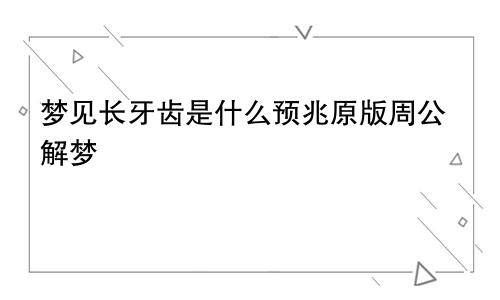 梦见长牙齿是什么预兆原版周公解梦